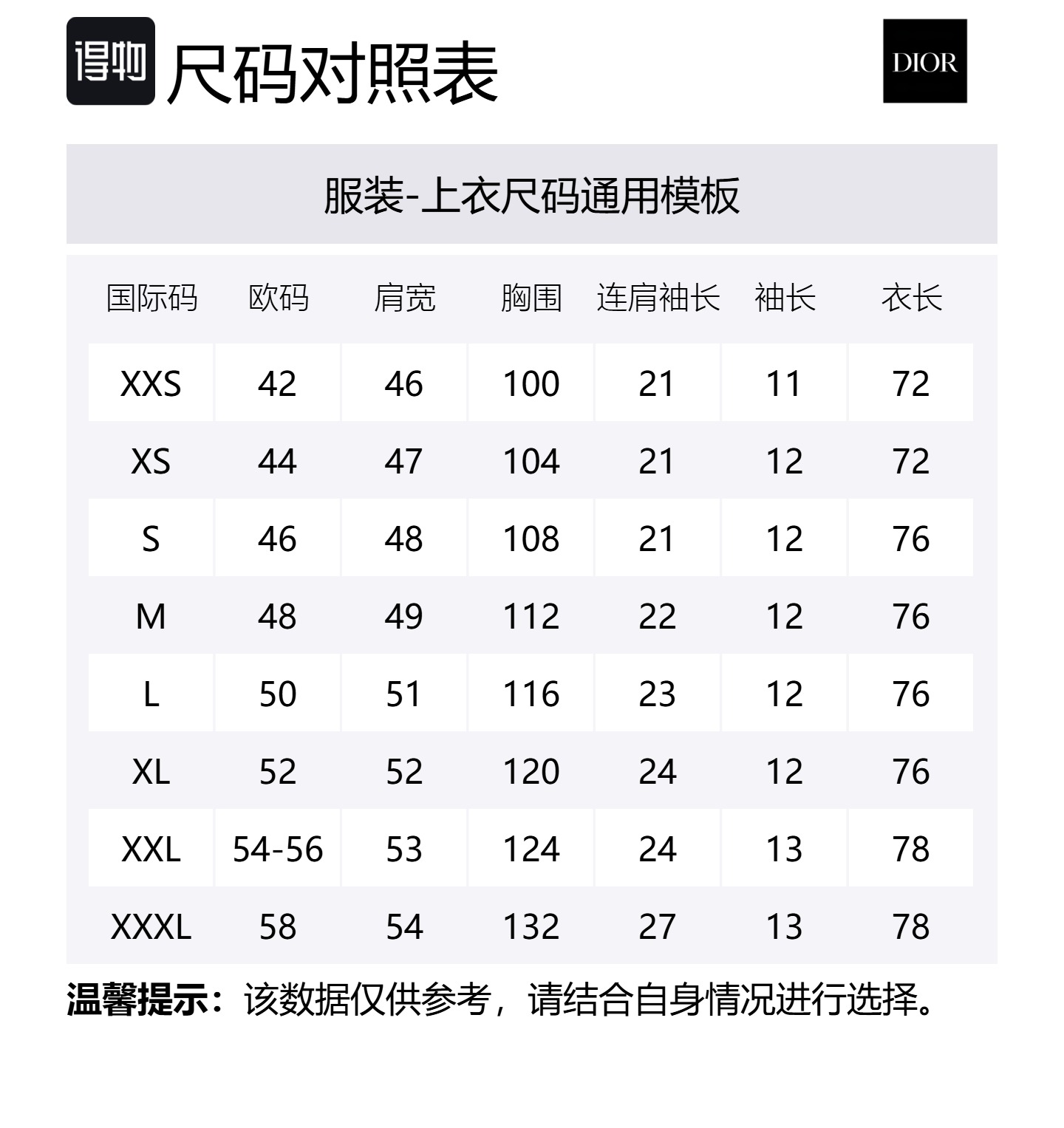 得物 尺码对照表

DIOR

服装-上衣尺码通用模板

| 国际码 | 欧码 | 肩宽 | 胸围 | 连肩袖长 | 袖长 | 衣长 |
|---|---|---|---|---|---|---|
| XXS | 42 | 46 | 100 | 21 | 11 | 72 |
| XS | 44 | 47 | 104 | 21 | 12 | 72 |
| S | 46 | 48 | 108 | 21 | 12 | 76 |
| M | 48 | 49 | 112 | 22 | 12 | 76 |
| L | 50 | 51 | 116 | 23 | 12 | 76 |
| XL | 52 | 52 | 120 | 24 | 12 | 76 |
| XXL | 54-56 | 53 | 124 | 24 | 13 | 78 |
| XXXL | 58 | 54 | 132 | 27 | 13 | 78 |

温馨提示：该数据仅供参考，请结合自身情况进行选择。